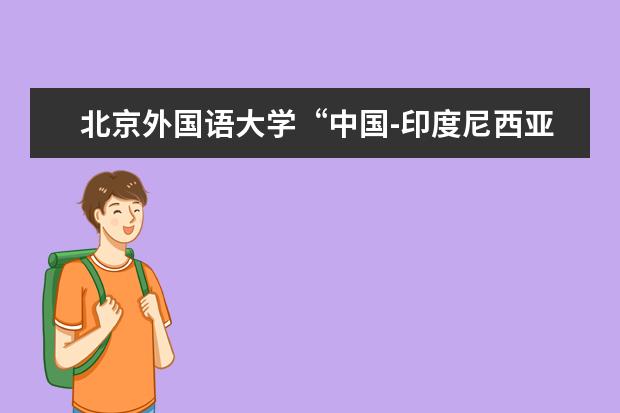 北京外国语大学“中国-印度尼西亚